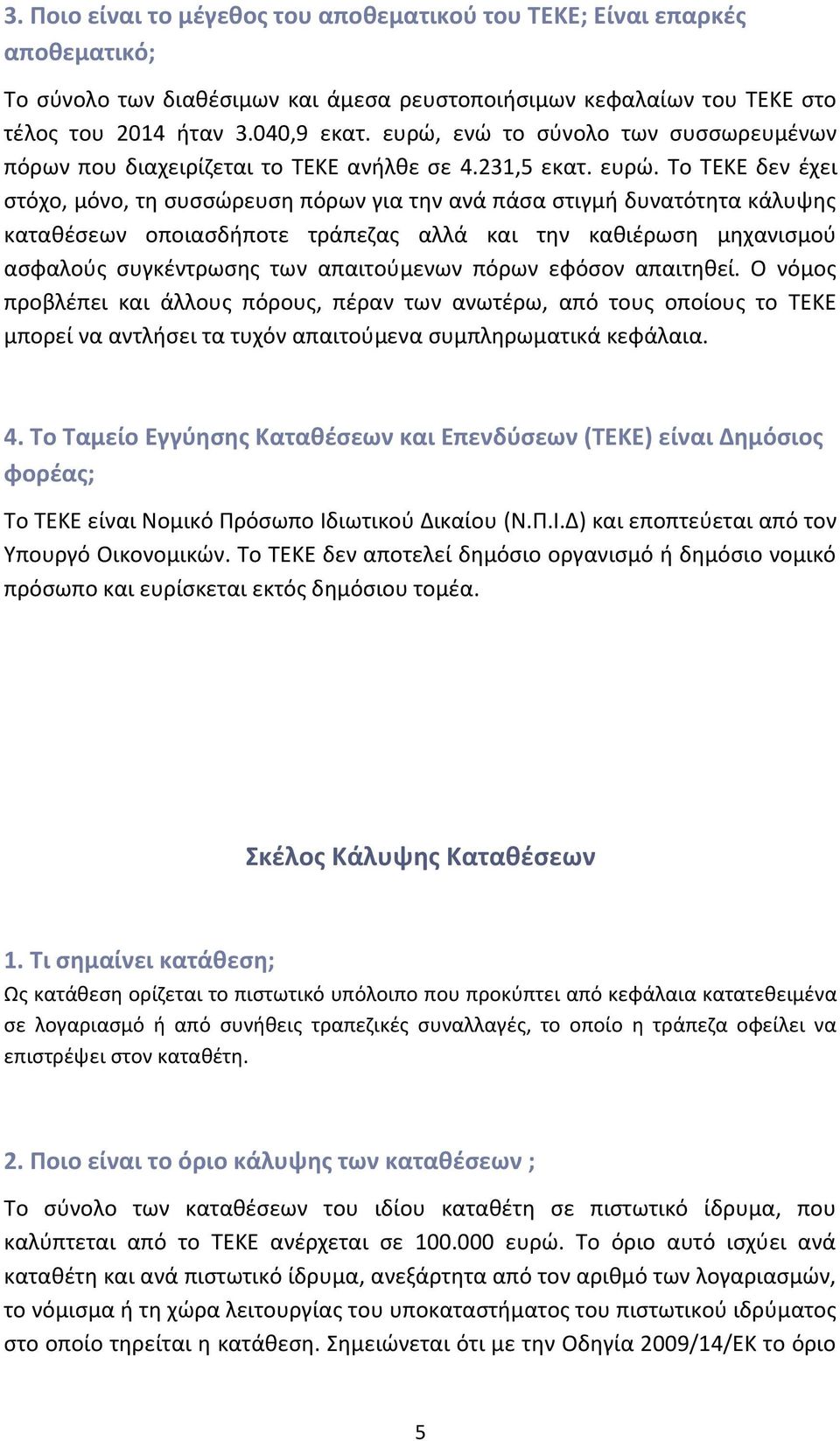 3. Ποιο είναι το μέγεθος του αποθεματικού του ΤΕΚΕ; Είναι επαρκές αποθεματικό;

Το σύνολο των διαθέσιμων και άμεσα ρευστοποιήσιμων κεφαλαίων του ΤΕΚΕ στο τέλος του 2014 ήταν 3.040,9 εκατ. ευρώ, ενώ το σύνολο των συσσωρευμένων πόρων που διαχειρίζεται το ΤΕΚΕ ανήλθε σε 4.231,5 εκατ. ευρώ. Το ΤΕΚΕ δεν έχει στόχο, μόνο, τη συσσώρευση πόρων για την ανά πάσα στιγμή δυνατότητα κάλυψης καταθέσεων οποιασδήποτε τράπεζας αλλά και την καθιέρωση μηχανισμού ασφαλούς συγκέντρωσης των απαιτούμενων πόρων εφόσον απαιτηθεί. Ο νόμος προβλέπει και άλλους πόρους, πέραν των ανωτέρω, από τους οποίους το ΤΕΚΕ μπορεί να αντλήσει τα τυχόν απαιτούμενα συμπληρωματικά κεφάλαια.

4. Το Ταμείο Εγγύησης Καταθέσεων και Επενδύσεων (ΤΕΚΕ) είναι Δημόσιος φορέας;

Το ΤΕΚΕ είναι Νομικό Πρόσωπο Ιδιωτικού Δικαίου (Ν.Π.Ι.Δ) και εποπτεύεται από τον Υπουργό Οικονομικών. Το ΤΕΚΕ δεν αποτελεί δημόσιο οργανισμό ή δημόσιο νομικό πρόσωπο και ευρίσκεται εκτός δημόσιου τομέα.

Σκέλος Κάλυψης Καταθέσεων

1. Τι σημαίνει κατάθεση;
Ως κατάθεση ορίζεται το πιστωτικό υπόλοιπο που προκύπτει από κεφάλαια κατατεθειμένα σε λογαριασμό ή από συνήθεις τραπεζικές συναλλαγές, το οποίο η τράπεζα οφείλει να επιστρέψει στον καταθέτη.

2. Ποιο είναι το όριο κάλυψης των καταθέσεων ;

Το σύνολο των καταθέσεων του ιδίου καταθέτη σε πιστωτικό ίδρυμα, που καλύπτεται από το ΤΕΚΕ ανέρχεται σε 100.000 ευρώ. Το όριο αυτό ισχύει ανά καταθέτη και ανά πιστωτικό ίδρυμα, ανεξάρτητα από τον αριθμό των λογαριασμών, το νόμισμα ή τη χώρα λειτουργίας του υποκαταστήματος του πιστωτικού ιδρύματος στο οποίο τηρείται η κατάθεση. Σημειώνεται ότι με την Οδηγία 2009/14/ΕΚ το όριο

5